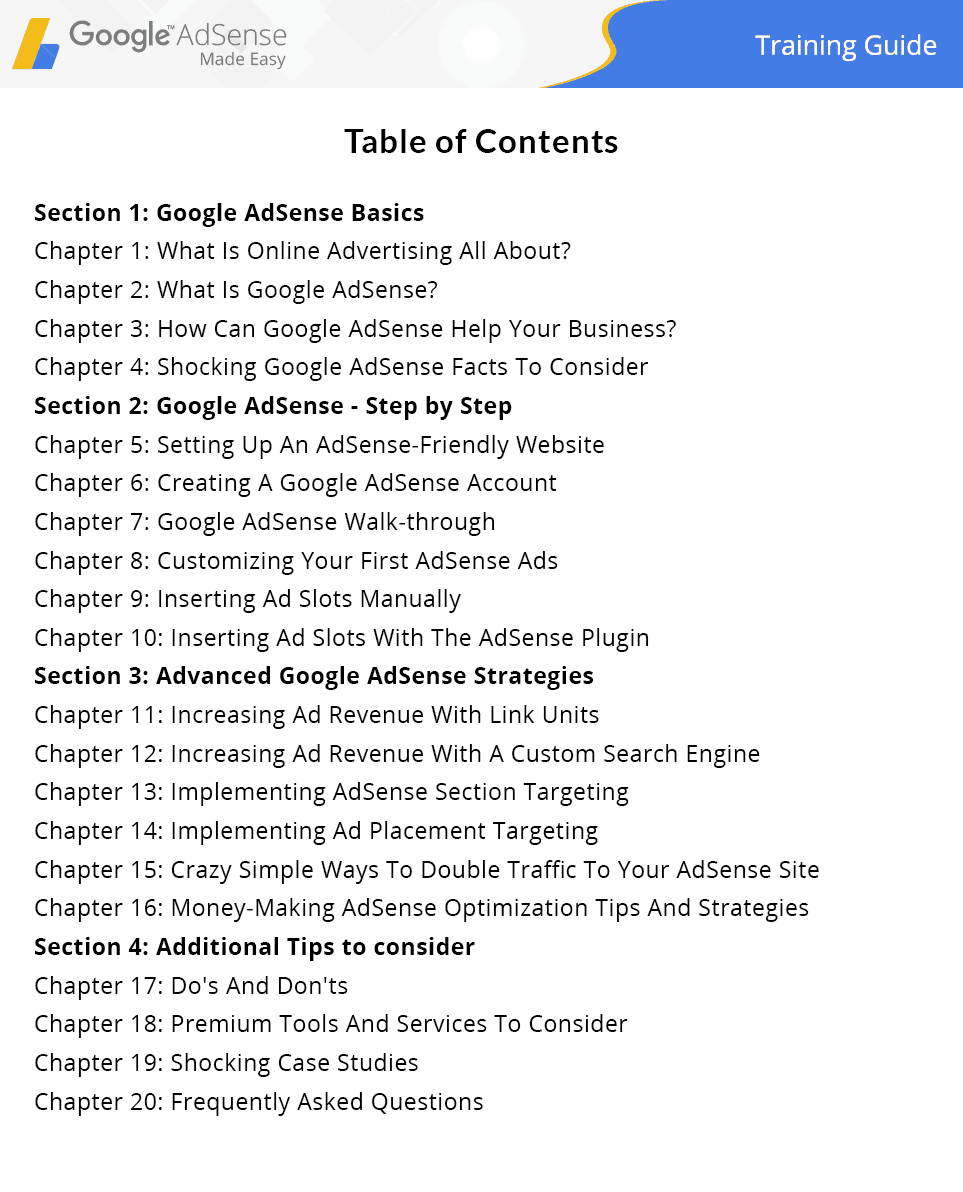 Google™ AdSense
Made Easy

Training Guide

Table of Contents

Section 1: Google AdSense Basics
Chapter 1: What Is Online Advertising All About?
Chapter 2: What Is Google AdSense?
Chapter 3: How Can Google AdSense Help Your Business?
Chapter 4: Shocking Google AdSense Facts To Consider
Section 2: Google AdSense - Step by Step
Chapter 5: Setting Up An AdSense-Friendly Website
Chapter 6: Creating A Google AdSense Account
Chapter 7: Google AdSense Walk-through
Chapter 8: Customizing Your First AdSense Ads
Chapter 9: Inserting Ad Slots Manually
Chapter 10: Inserting Ad Slots With The AdSense Plugin
Section 3: Advanced Google AdSense Strategies
Chapter 11: Increasing Ad Revenue With Link Units
Chapter 12: Increasing Ad Revenue With A Custom Search Engine
Chapter 13: Implementing AdSense Section Targeting
Chapter 14: Implementing Ad Placement Targeting
Chapter 15: Crazy Simple Ways To Double Traffic To Your AdSense Site
Chapter 16: Money-Making AdSense Optimization Tips And Strategies
Section 4: Additional Tips to consider
Chapter 17: Do's And Don'ts
Chapter 18: Premium Tools And Services To Consider
Chapter 19: Shocking Case Studies
Chapter 20: Frequently Asked Questions